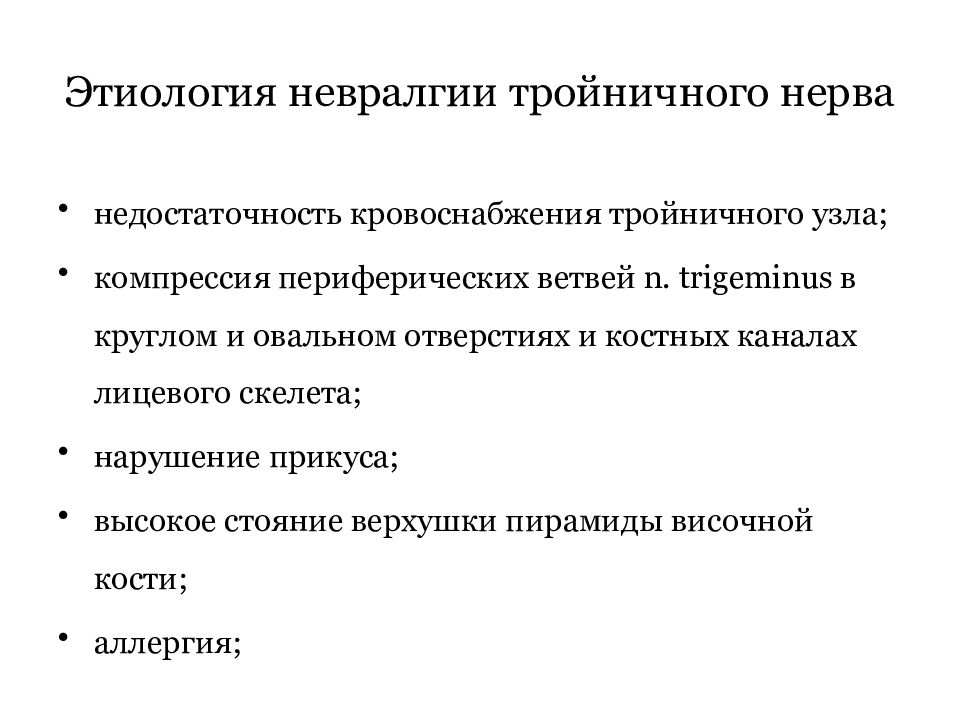 Этиология невралгии тройничного нерва

• недостаточность кровоснабжения тройничного узла;
• компрессия периферических ветвей n. trigeminus в круглом и овальном отверстиях и костных каналах лицевого скелета;
• нарушение прикуса;
• высокое стояние верхушки пирамиды височной кости;
• аллергия;